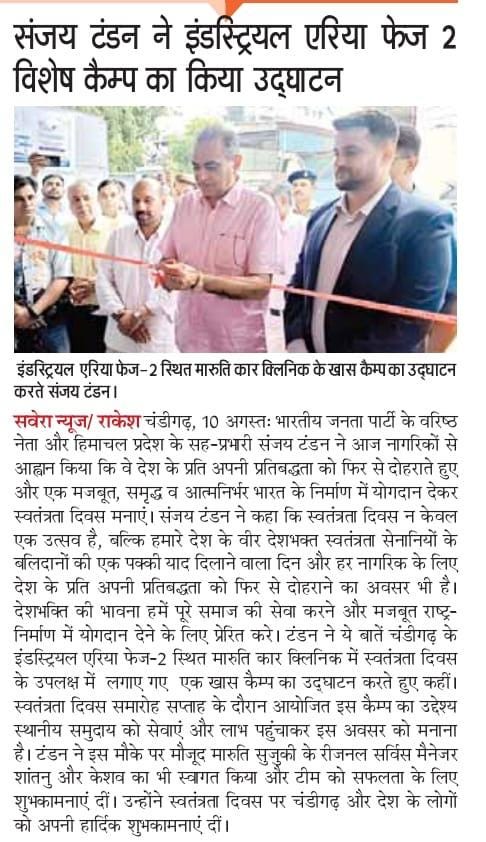 संजय टंडन ने इंडस्ट्रियल एरिया फेज 2 विशेष कैम्प का किया उद्घाटन

इंडस्ट्रियल एरिया फेज-2 स्थित मारुति कार क्लिनिक के खास कैम्प का उद्घाटन करते संजय टंडन।

सवेरा न्यूज/ राकेश चंडीगढ़, 10 अगस्तः भारतीय जनता पार्टी के वरिष्ठ नेता और हिमाचल प्रदेश के सह-प्रभारी संजय टंडन ने आज नागरिकों से आह्वान किया कि वे देश के प्रति अपनी प्रतिबद्धता को फिर से दोहराते हुए और एक मजबूत, समृद्ध व आत्मनिर्भर भारत के निर्माण में योगदान देकर स्वतंत्रता दिवस मनाएं। संजय टंडन ने कहा कि स्वतंत्रता दिवस न केवल एक उत्सव है, बल्कि हमारे देश के वीर देशभक्त स्वतंत्रता सेनानियों के बलिदानों की एक पक्की याद दिलाने वाला दिन और हर नागरिक के लिए देश के प्रति अपनी प्रतिबद्धता को फिर से दोहराने का अवसर भी है। देशभक्ति की भावना हमें पूरे समाज की सेवा करने और मजबूत राष्ट्र-निर्माण में योगदान देने के लिए प्रेरित करे। टंडन ने ये बातें चंडीगढ़ के इंडस्ट्रियल एरिया फेज-2 स्थित मारुति कार क्लिनिक में स्वतंत्रता दिवस के उपलक्ष में लगाए गए एक खास कैम्प का उद्घाटन करते हुए कहीं। स्वतंत्रता दिवस समारोह सप्ताह के दौरान आयोजित इस कैम्प का उद्देश्य स्थानीय समुदाय को सेवाएं और लाभ पहुंचाकर इस अवसर को मनाना है। टंडन ने इस मौके पर मौजूद मारुति सुजुकी के रीजनल सर्विस मैनेजर शांतनु और केशव का भी स्वागत किया और टीम को सफलता के लिए शुभकामनाएं दीं। उन्होंने स्वतंत्रता दिवस पर चंडीगढ़ और देश के लोगों को अपनी हार्दिक शुभकामनाएं दीं।